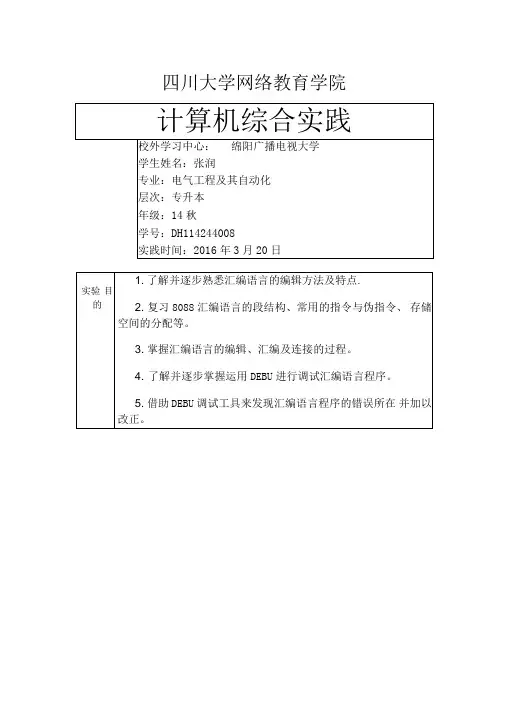 四川大学网络教育学院

计算机综合实践

校外学习中心： 绵阳广播电视大学
学生姓名：张润
专业：电气工程及其自动化
层次：专升本
年级：14 秋
学号：DH114244008
实践时间：2016 年 3 月 20 日

| 实验 目的 | 1. 了解并逐步熟悉汇编语言的编辑方法及特点.<br><br>2. 复习 8088 汇编语言的段结构、常用的指令与伪指令、 存储空间的分配等。<br><br>3. 掌握汇编语言的编辑、汇编及连接的过程。<br><br>4. 了解并逐步掌握运用 DEBU 进行调试汇编语言程序。<br><br>5. 借助 DEBU 调试工具来发现汇编语言程序的错误所在 并加以改正。 |
|---|---|